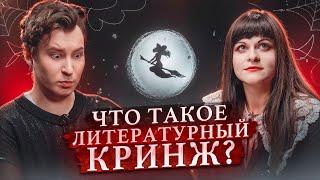 ЧТО ТАКОЕ
ЛИТЕРАТУРНЫЙ
КРИНЖ?